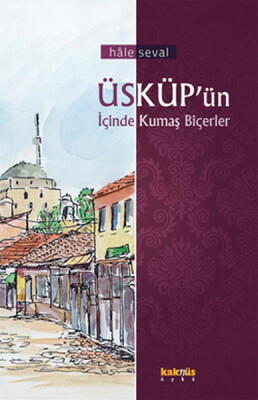 hâle seval

ÜSKÜP'ün
İçinde Kumaş Biçerler

kaknüs
öykü